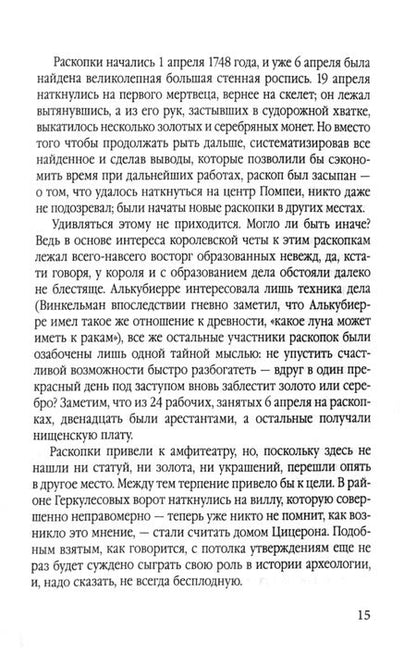 Раскопки начались 1 апреля 1748 года, и уже 6 апреля была найдена великолепная большая стенная роспись. 19 апреля наткнулись на первого мертвеца, вернее на скелет; он лежал вытянувшись, а из его рук, застывших в судорожной хватке, выкатилось несколько золотых и серебряных монет. Но вместо того чтобы продолжать рыть дальше, систематизировав все найденное и сделав выводы, которые позволили бы сэкономить время при дальнейших работах, раскоп был засыпан — о том, что удалось наткнуться на центр Помпеи, никто даже не подозревал; были начаты новые раскопки в других местах.

Удивляться этому не приходится. Могло ли быть иначе? Ведь в основе интереса королевской четы к этим раскопкам лежал всего-навсего восторг образованных невежд, да, кстати говоря, у короля и с образованием дела обстояли далеко не блестяще. Алькубиерре интересовала лишь техника дела (Винкельман впоследствии гневно заметил, что Алькубиерре имел такое же отношение к древности, «какое луна может иметь к ракам»), все же остальные участники раскопок были озабочены лишь одной тайной мыслью: не упустить счастливой возможности быстро разбогатеть — вдруг в один прекрасный день под заступом вновь заблестит золото или серебро? Заметим, что из 24 рабочих, занятых 6 апреля на раскопках, двенадцать были арестантами, а остальные получали нищенскую плату.

Раскопки привели к амфитеатру, но, поскольку здесь не нашли ни статуй, ни золота, ни украшений, перешли опять в другое место. Между тем терпение привело бы к цели. В районе Геркулесовых ворот наткнулись на виллу, которую совершенно неправомерно — теперь уже никто не помнит, как возникло это мнение, — стали считать домом Цицерона. Подобным взятым, как говорится, с потолка утверждениям еще не раз будет суждено сыграть свою роль в истории археологии, и, надо сказать, не всегда бесплодную.

15